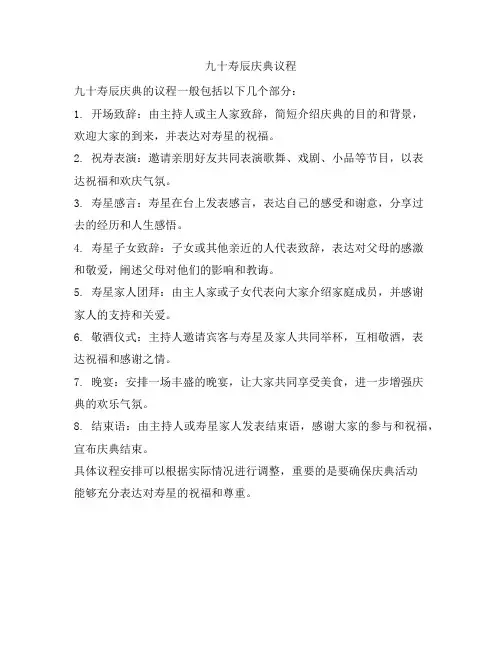 九十寿辰庆典议程

九十寿辰庆典的议程一般包括以下几个部分：

1. 开场致辞：由主持人或主人家致辞，简短介绍庆典的目的和背景，欢迎大家的到来，并表达对寿星的祝福。

2. 祝寿表演：邀请亲朋好友共同表演歌舞、戏剧、小品等节目，以表达祝福和欢庆气氛。

3. 寿星感言：寿星在台上发表感言，表达自己的感受和谢意，分享过去的经历和人生感悟。

4. 寿星子女致辞：子女或其他亲近的人代表致辞，表达对父母的感激和敬爱，阐述父母对他们的影响和教诲。

5. 寿星家人团拜：由主人家或子女代表向大家介绍家庭成员，并感谢家人的支持和关爱。

6. 敬酒仪式：主持人邀请宾客与寿星及家人共同举杯，互相敬酒，表达祝福和感谢之情。

7. 晚宴：安排一场丰盛的晚宴，让大家共同享受美食，进一步增强庆典的欢乐气氛。

8. 结束语：由主持人或寿星家人发表结束语，感谢大家的参与和祝福，宣布庆典结束。

具体议程安排可以根据实际情况进行调整，重要的是要确保庆典活动能够充分表达对寿星的祝福和尊重。